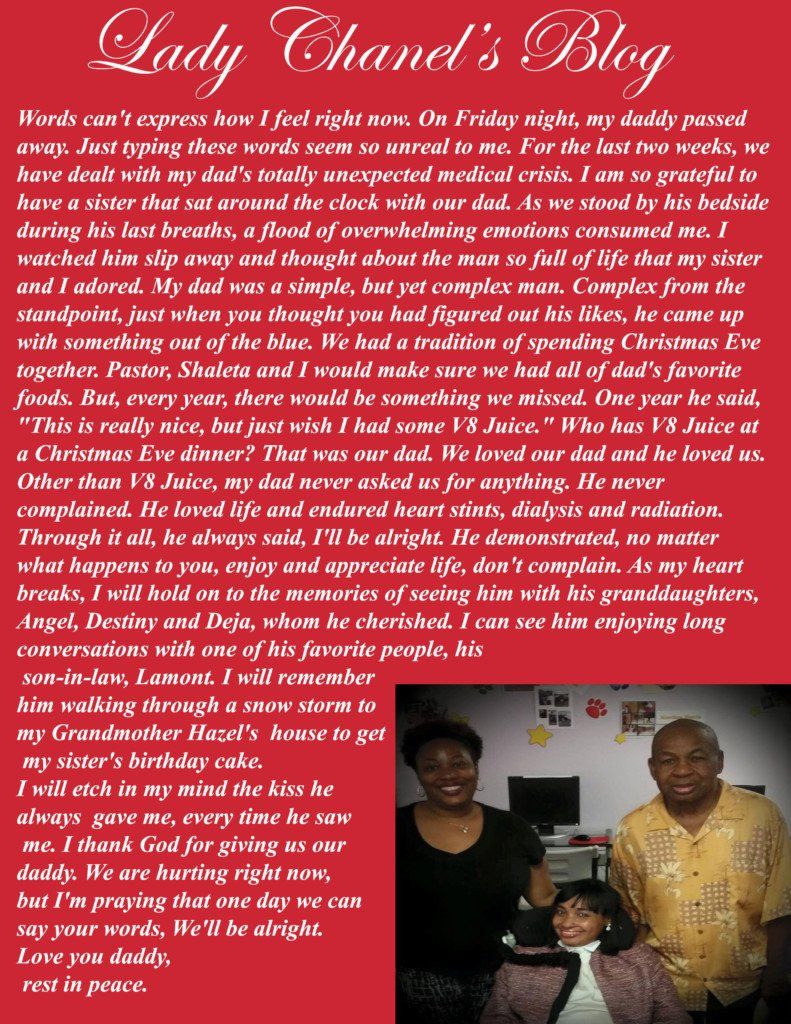 Lady Chanel's Blog

Words can't express how I feel right now. On Friday night, my daddy passed away. Just typing these words seem so unreal to me. For the last two weeks, we have dealt with my dad's totally unexpected medical crisis. I am so grateful to have a sister that sat around the clock with our dad. As we stood by his bedside during his last breaths, a flood of overwhelming emotions consumed me. I watched him slip away and thought about the man so full of life that my sister and I adored. My dad was a simple, but yet complex man. Complex from the standpoint, just when you thought you had figured out his likes, he came up with something out of the blue. We had a tradition of spending Christmas Eve together. Pastor, Shaleta and I would make sure we had all of dad's favorite foods. But, every year, there would be something we missed. One year he said, "This is really nice, but just wish I had some V8 Juice." Who has V8 Juice at a Christmas Eve dinner? That was our dad. We loved our dad and he loved us. Other than V8 Juice, my dad never asked us for anything. He never complained. He loved life and endured heart stints, dialysis and radiation. Through it all, he always said, I'll be alright. He demonstrated, no matter what happens to you, enjoy and appreciate life, don't complain. As my heart breaks, I will hold on to the memories of seeing him with his granddaughters, Angel, Destiny and Deja, whom he cherished. I can see him enjoying long conversations with one of his favorite people, his son-in-law, Lamont. I will remember him walking through a snow storm to my Grandmother Hazel's house to get my sister's birthday cake.
I will etch in my mind the kiss he always gave me, every time he saw me. I thank God for giving us our daddy. We are hurting right now, but I'm praying that one day we can say your words, We'll be alright.
Love you daddy,
rest in peace.